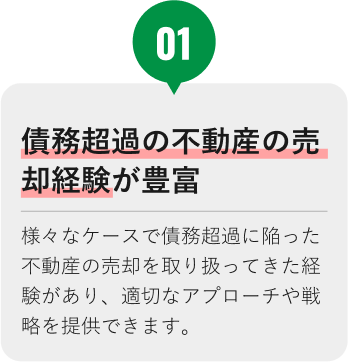 01

債務超過の不動産の売却経験が豊富

様々なケースで債務超過に陥った不動産の売却を取り扱ってきた経験があり、適切なアプローチや戦略を提供できます。